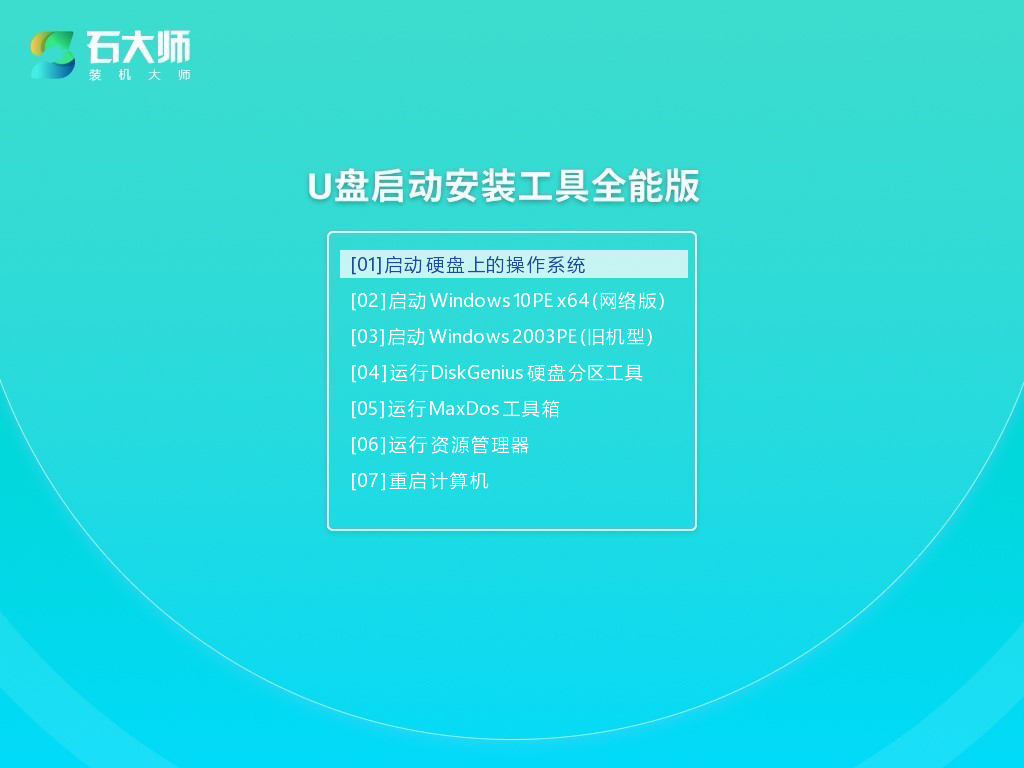 石大师
装机大师

U盘启动安装工具全能版

[01]启动硬盘上的操作系统
[02]启动Windows 10PE x64(网络版)
[03]启动Windows 2003PE(旧机型)
[04]运行DiskGenius 硬盘分区工具
[05]运行MaxDos 工具箱
[06]运行资源管理器
[07]重启计算机